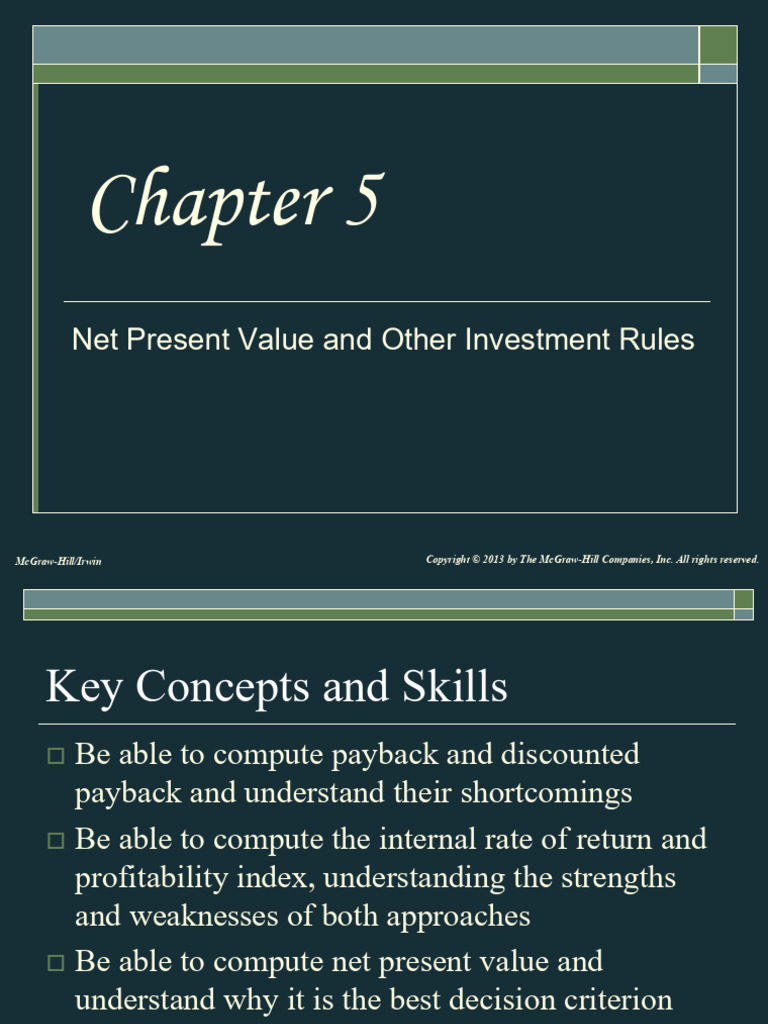 Chapter 5

Net Present Value and Other Investment Rules

McGraw-Hill/Irwin

Copyright © 2013 by The McGraw-Hill Companies, Inc. All rights reserved.

Key Concepts and Skills

□ Be able to compute payback and discounted payback and understand their shortcomings

□ Be able to compute the internal rate of return and profitability index, understanding the strengths and weaknesses of both approaches

□ Be able to compute net present value and understand why it is the best decision criterion